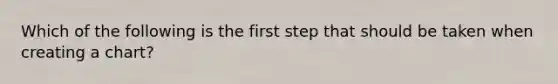 Which of the following is the first step that should be taken when creating a chart?